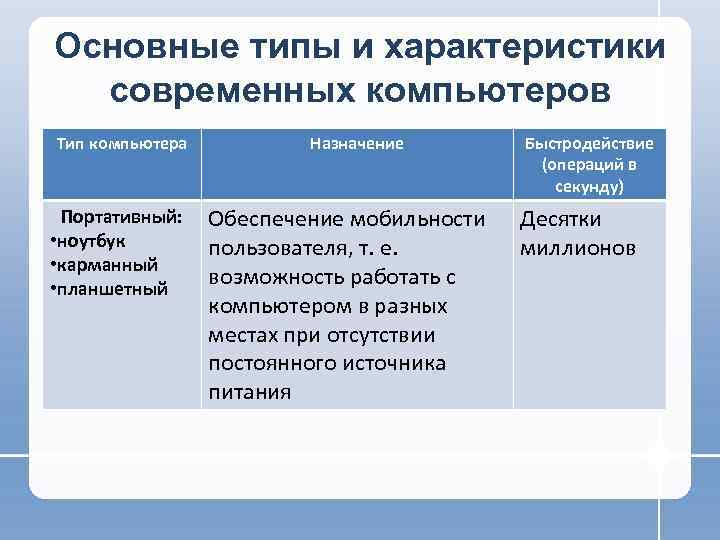 Основные типы и характеристики современных компьютеров

| Тип компьютера | Назначение | Быстродействие (операций в секунду) |
|---|---|---|
| Портативный: •ноутбук •карманный •планшетный | Обеспечение мобильности пользователя, т. е. возможность работать с компьютером в разных местах при отсутствии постоянного источника питания | Десятки миллионов |